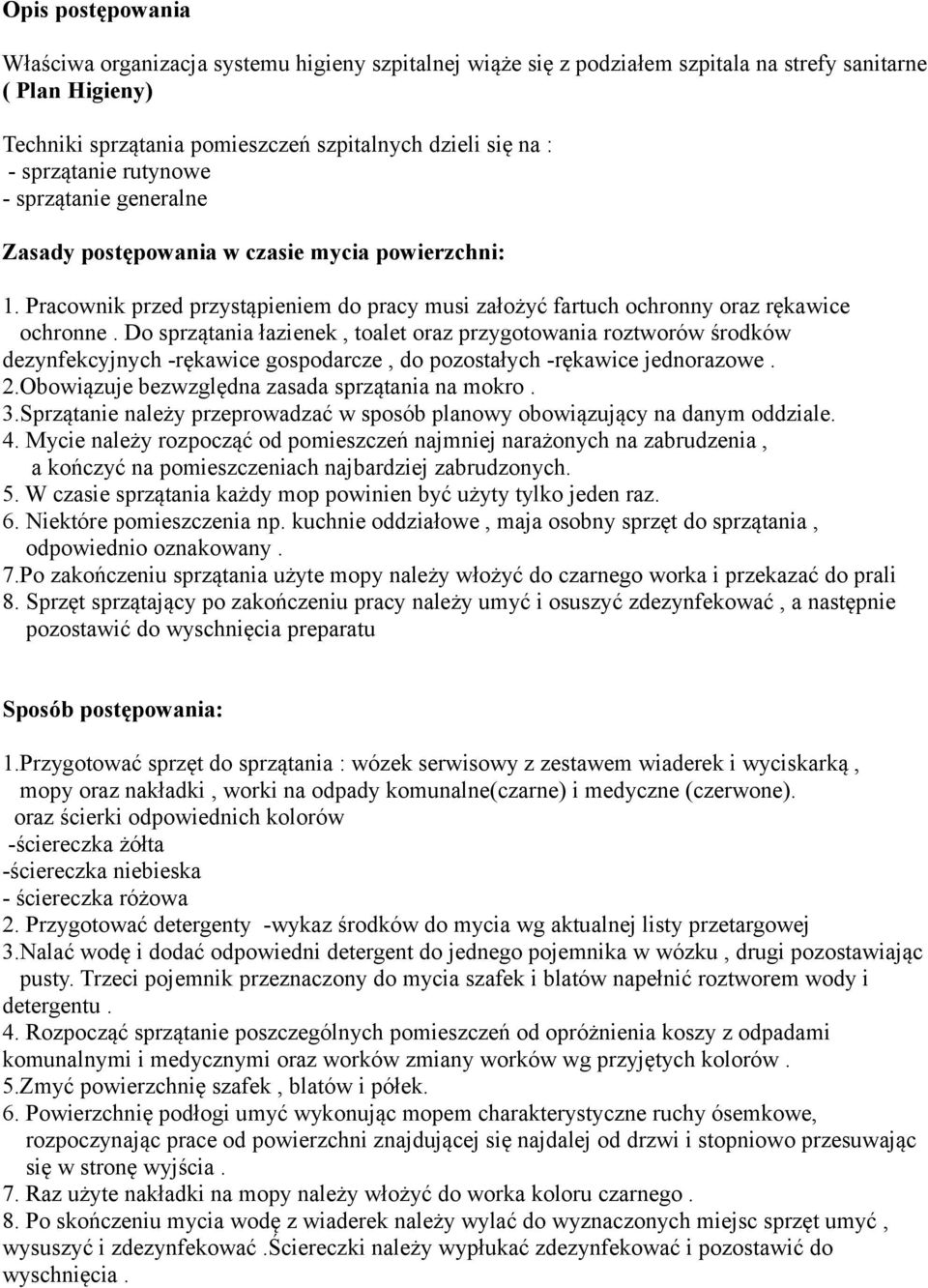 Opis postępowania

Właściwa organizacja systemu higieny szpitalnej wiąże się z podziałem szpitala na strefy sanitarne ( Plan Higieny)

Techniki sprzątania pomieszczeń szpitalnych dzieli się na :
- sprzątanie rutynowe
- sprzątanie generalne

Zasady postępowania w czasie mycia powierzchni:

1. Pracownik przed przystąpieniem do pracy musi założyć fartuch ochronny oraz rękawice ochronne . Do sprzątania łazienek , toalet oraz przygotowania roztworów środków dezynfekcyjnych -rękawice gospodarcze , do pozostałych -rękawice jednorazowe .
2.Obowiązuje bezwzględna zasada sprzątania na mokro .
3.Sprzątanie należy przeprowadzać w sposób planowy obowiązujący na danym oddziale.
4. Mycie należy rozpocząć od pomieszczeń najmniej narażonych na zabrudzenia , a kończyć na pomieszczeniach najbardziej zabrudzonych.
5. W czasie sprzątania każdy mop powinien być użyty tylko jeden raz.
6. Niektóre pomieszczenia np. kuchnie oddziałowe , maja osobny sprzęt do sprzątania , odpowiednio oznakowany .
7.Po zakończeniu sprzątania użyte mopy należy włożyć do czarnego worka i przekazać do prali
8. Sprzęt sprzątający po zakończeniu pracy należy umyć i osuszyć zdezynfekować , a następnie pozostawić do wyschnięcia preparatu

Sposób postępowania:

1.Przygotować sprzęt do sprzątania : wózek serwisowy z zestawem wiaderek i wyciskarką , mopy oraz nakładki , worki na odpady komunalne(czarne) i medyczne (czerwone). oraz ścierki odpowiednich kolorów
-ściereczka żółta
-ściereczka niebieska
- ściereczka różowa
2. Przygotować detergenty -wykaz środków do mycia wg aktualnej listy przetargowej
3.Nalać wodę i dodać odpowiedni detergent do jednego pojemnika w wózku , drugi pozostawiając pusty. Trzeci pojemnik przeznaczony do mycia szafek i blatów napełnić roztworem wody i detergentu .
4. Rozpocząć sprzątanie poszczególnych pomieszczeń od opróżnienia koszy z odpadami komunalnymi i medycznymi oraz worków zmiany worków wg przyjętych kolorów .
5.Zmyć powierzchnię szafek , blatów i półek.
6. Powierzchnię podłogi umyć wykonując mopem charakterystyczne ruchy ósemkowe, rozpoczynając prace od powierzchni znajdującej się najdalej od drzwi i stopniowo przesuwając się w stronę wyjścia .
7. Raz użyte nakładki na mopy należy włożyć do worka koloru czarnego .
8. Po skończeniu mycia wodę z wiaderek należy wylać do wyznaczonych miejsc sprzęt umyć , wysuszyć i zdezynfekować .Ściereczki należy wypłukać zdezynfekować i pozostawić do wyschnięcia .